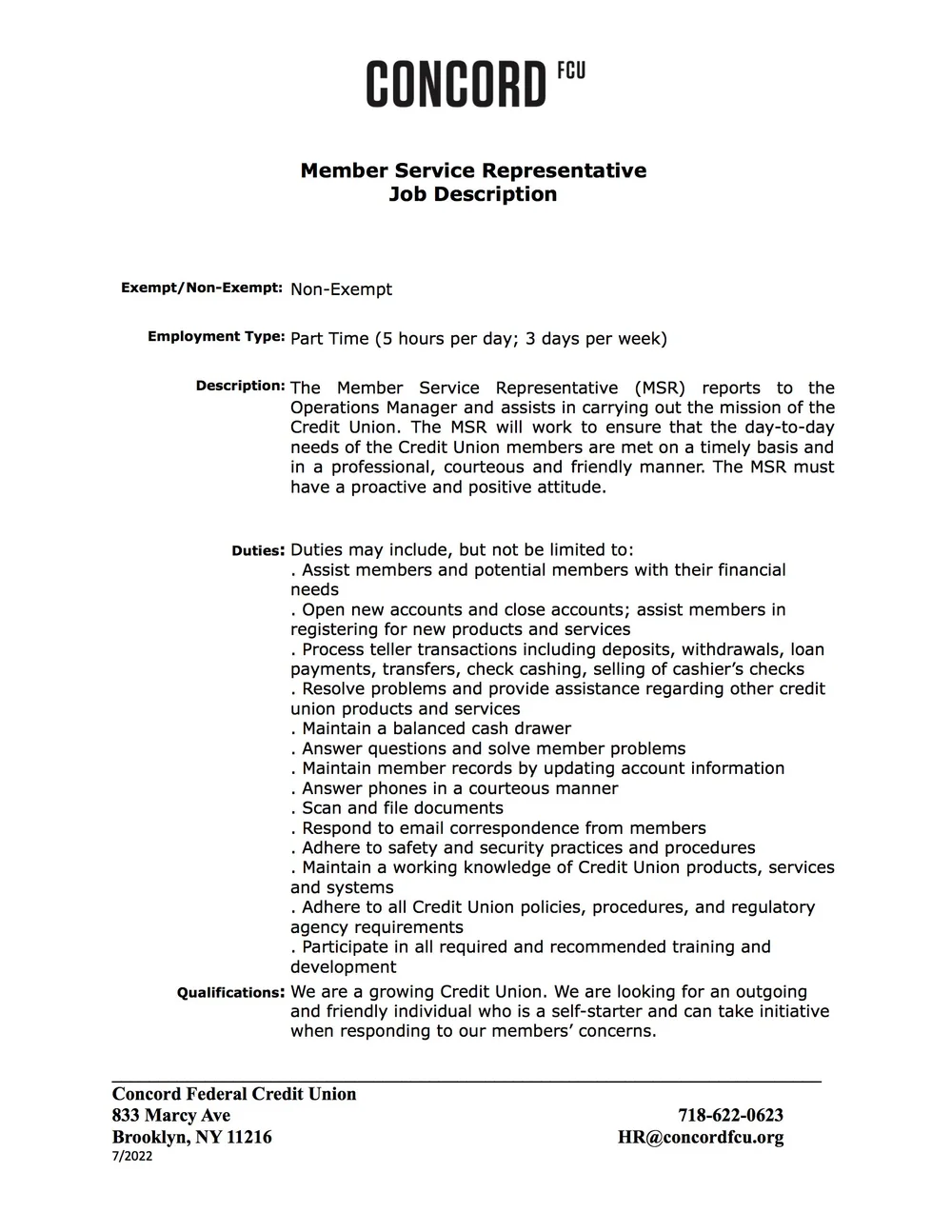 CONCORD FCU

Member Service Representative
Job Description

Exempt/Non-Exempt: Non-Exempt

Employment Type: Part Time (5 hours per day; 3 days per week)

Description: The Member Service Representative (MSR) reports to the Operations Manager and assists in carrying out the mission of the Credit Union. The MSR will work to ensure that the day-to-day needs of the Credit Union members are met on a timely basis and in a professional, courteous and friendly manner. The MSR must have a proactive and positive attitude.

Duties: Duties may include, but not be limited to:
. Assist members and potential members with their financial needs
. Open new accounts and close accounts; assist members in registering for new products and services
. Process teller transactions including deposits, withdrawals, loan payments, transfers, check cashing, selling of cashier's checks
. Resolve problems and provide assistance regarding other credit union products and services
. Maintain a balanced cash drawer
. Answer questions and solve member problems
. Maintain member records by updating account information
. Answer phones in a courteous manner
. Scan and file documents
. Respond to email correspondence from members
. Adhere to safety and security practices and procedures
. Maintain a working knowledge of Credit Union products, services and systems
. Adhere to all Credit Union policies, procedures, and regulatory agency requirements
. Participate in all required and recommended training and development

Qualifications: We are a growing Credit Union. We are looking for an outgoing and friendly individual who is a self-starter and can take initiative when responding to our members' concerns.

Concord Federal Credit Union
833 Marcy Ave
Brooklyn, NY 11216
7/2022

718-622-0623
HR@concordfcu.org